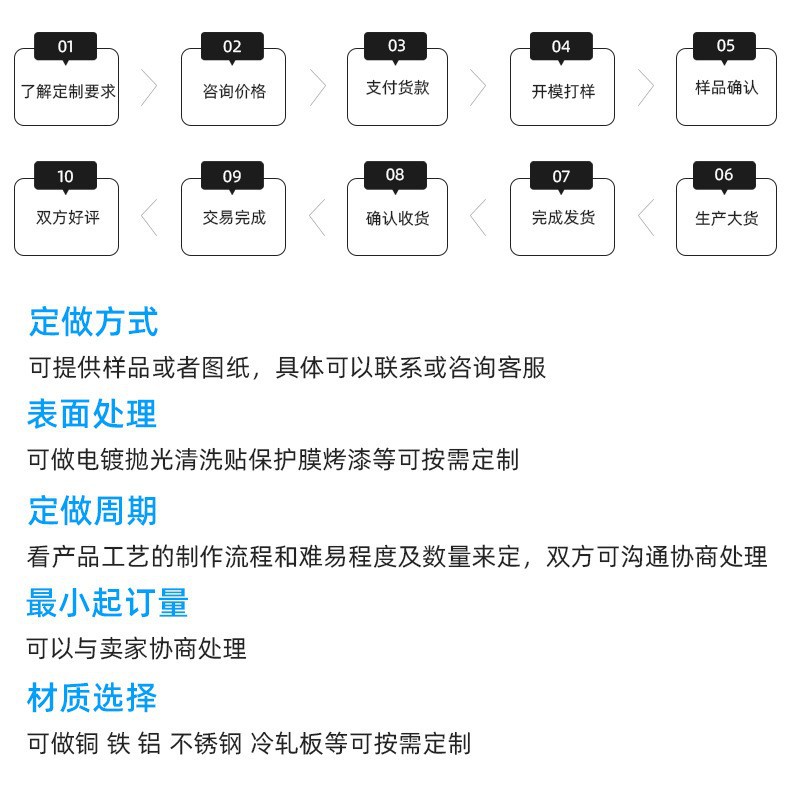 01
了解定制要求

02
咨询价格

03
支付货款

04
开模打样

05
样品确认

10
双方好评

09
交易完成

08
确认收货

07
完成发货

06
生产大货

定做方式

可提供样品或者图纸，具体可以联系或咨询客服

表面处理

可做电镀抛光清洗贴保护膜烤漆等可按需定制

定做周期

看产品工艺的制作流程和难易程度及数量来定，双方可沟通协商处理

最小起订量

可以与卖家协商处理

材质选择

可做铜 铁 铝 不锈钢 冷轧板等可按需定制